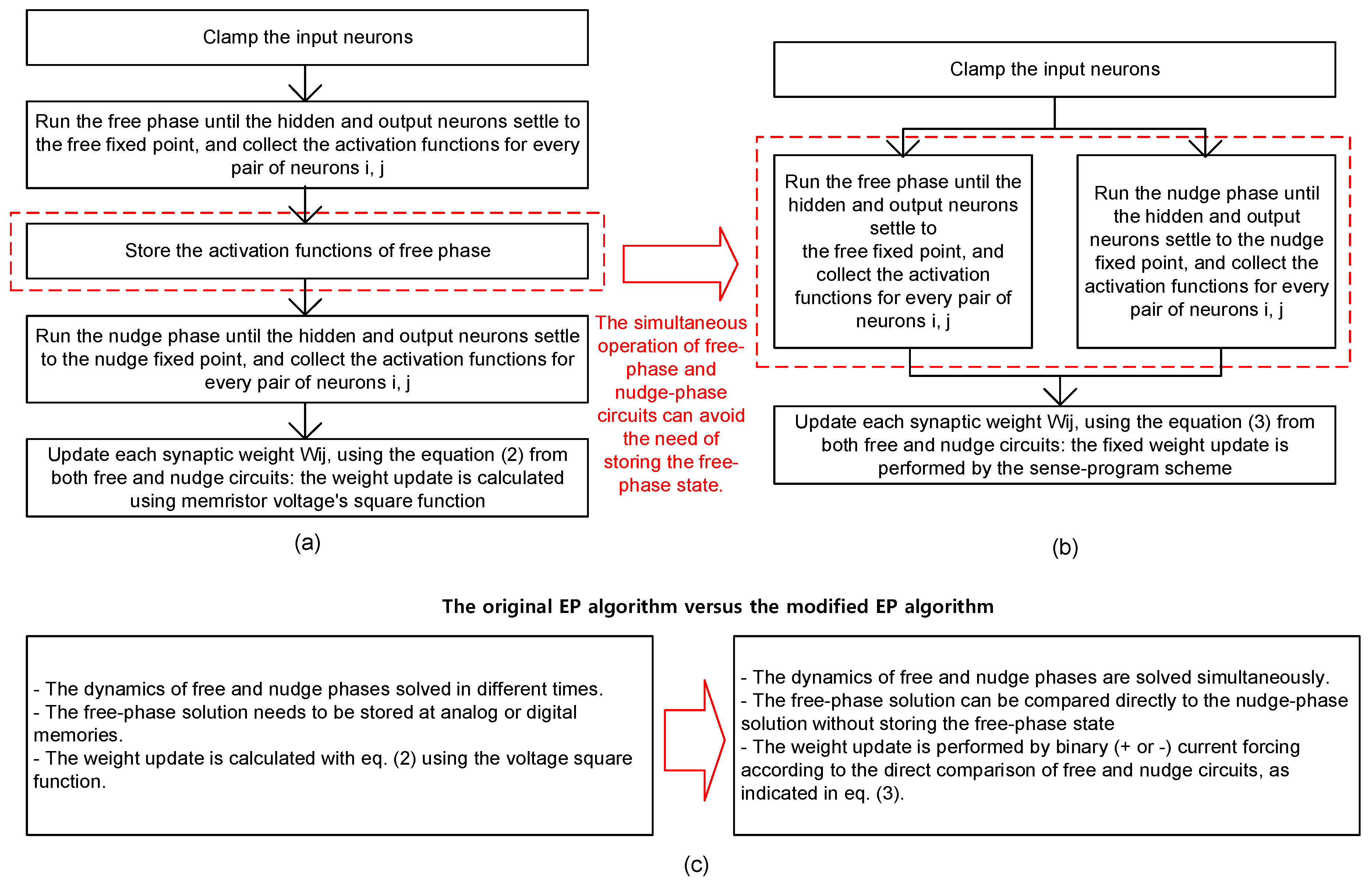 Clamp the input neurons

Run the free phase until the hidden and output neurons settle to the free fixed point, and collect the activation functions for every pair of neurons i, j

Store the activation functions of free phase

Run the nudge phase until the hidden and output neurons settle to the nudge fixed point, and collect the activation functions for every pair of neurons i, j

Update each synaptic weight Wij, using the equation (2) from both free and nudge circuits: the weight update is calculated using memristor voltage's square function

(a)

The simultaneous operation of free-phase and nudge-phase circuits can avoid the need of storing the free-phase state.

Clamp the input neurons

Run the free phase until the hidden and output neurons settle to the free fixed point, and collect the activation functions for every pair of neurons i, j

Run the nudge phase until the hidden and output neurons settle to the nudge fixed point, and collect the activation functions for every pair of neurons i, j

Update each synaptic weight Wij, using the equation (3) from both free and nudge circuits: the fixed weight update is performed by the sense-program scheme

(b)

The original EP algorithm versus the modified EP algorithm

- The dynamics of free and nudge phases solved in different times.
- The free-phase solution needs to be stored at analog or digital memories.
- The weight update is calculated with eq. (2) using the voltage square function.

- The dynamics of free and nudge phases are solved simultaneously.
- The free-phase solution can be compared directly to the nudge-phase solution without storing the free-phase state
- The weight update is performed by binary (+ or -) current forcing according to the direct comparison of free and nudge circuits, as indicated in eq. (3).

(c)